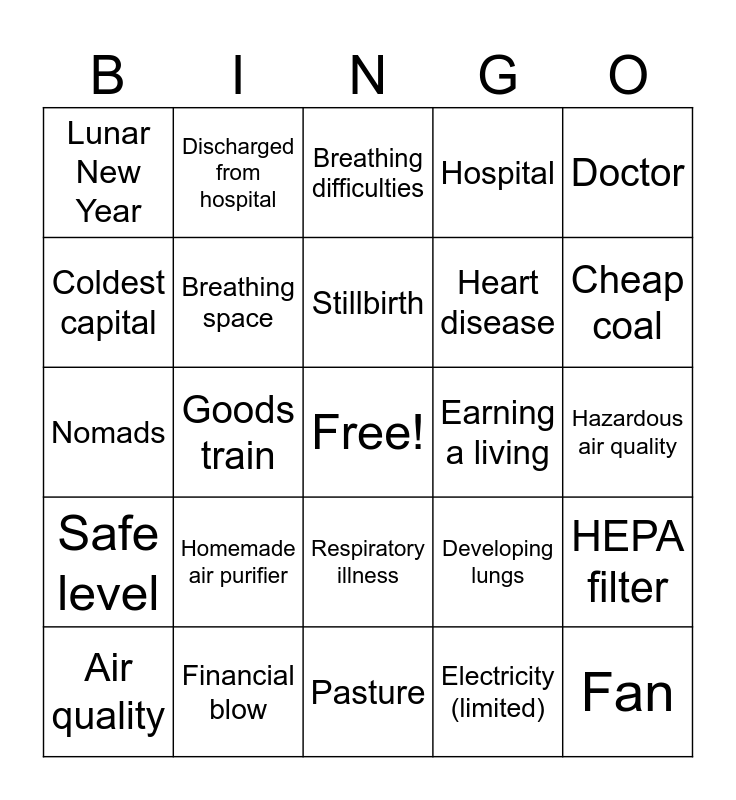 | B | I | N | G | O |
|---|---|---|---|---|
| Lunar New Year | Discharged from hospital | Breathing difficulties | Hospital | Doctor |
| Coldest capital | Breathing space | Stillbirth | Heart disease | Cheap coal |
| Nomads | Goods train | Free! | Earning a living | Hazardous air quality |
| Safe level | Homemade air purifier | Respiratory illness | Developing lungs | HEPA filter |
| Air quality | Financial blow | Pasture | Electricity (limited) | Fan |